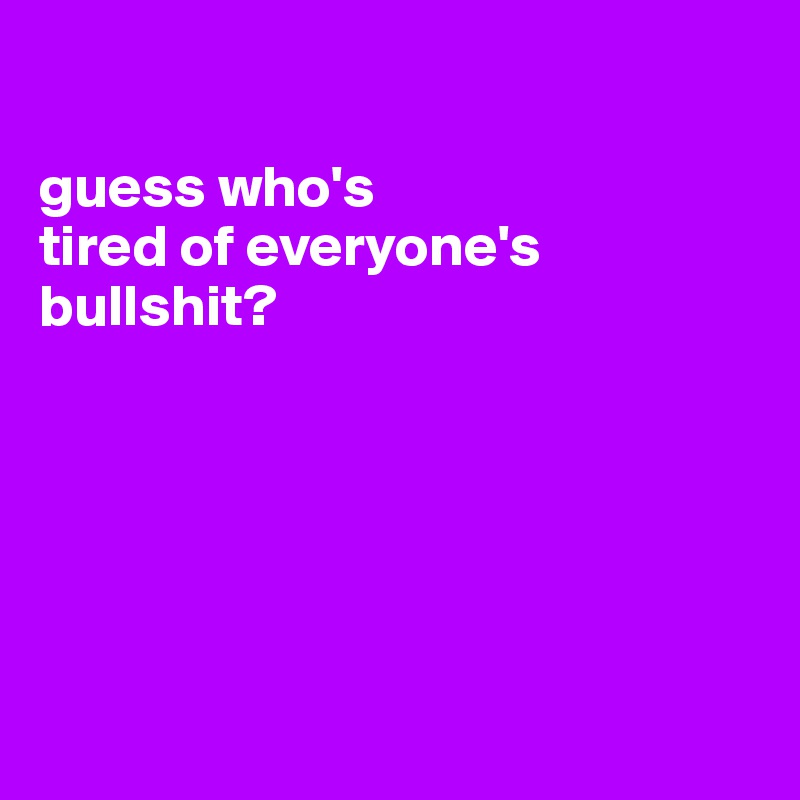 guess who's
tired of everyone's
bullshit?